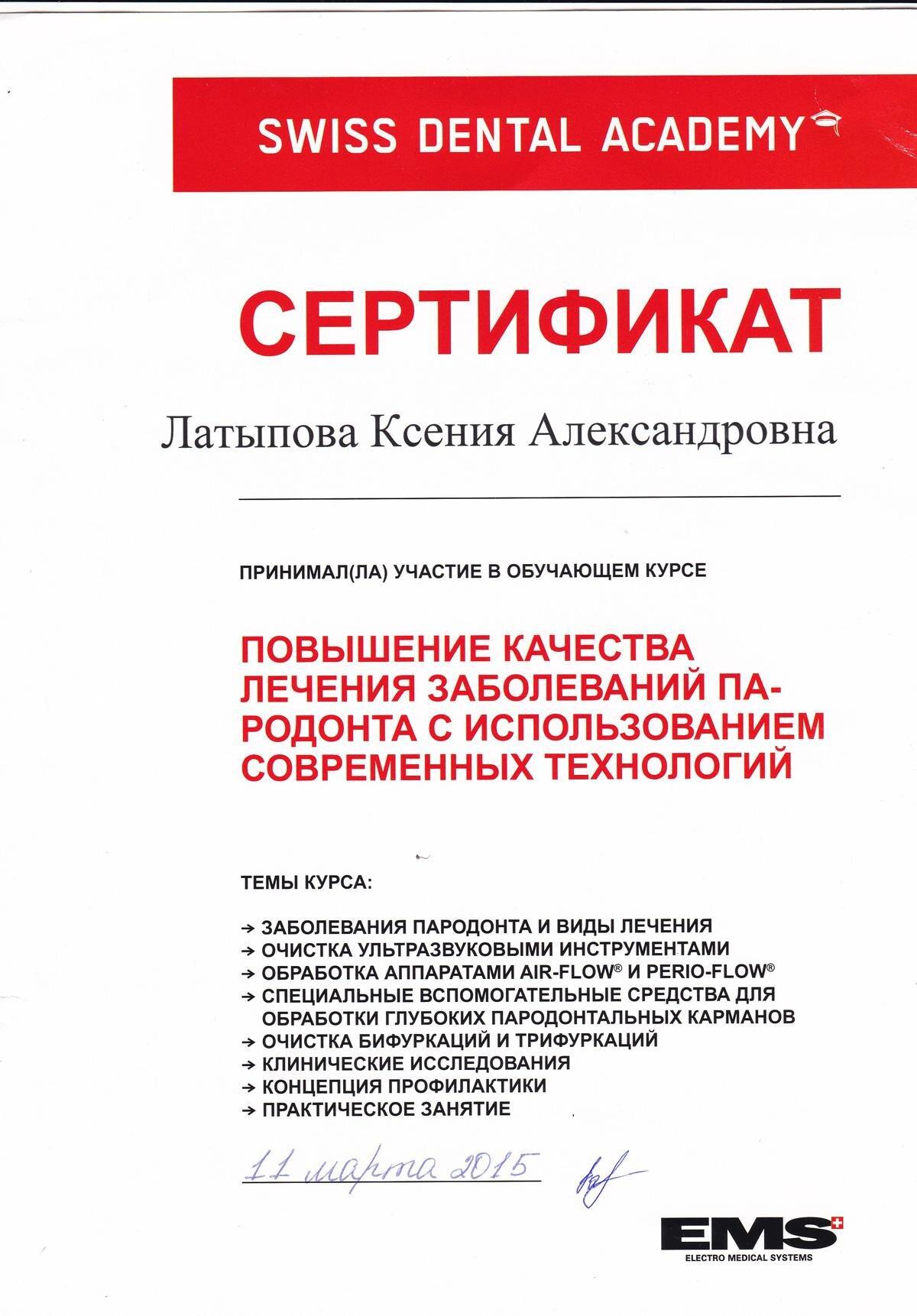 SWISS DENTAL ACADEMY

СЕРТИФИКАТ

Латыпова Ксения Александровна

ПРИНИМАЛ(ЛА) УЧАСТИЕ В ОБУЧАЮЩЕМ КУРСЕ

ПОВЫШЕНИЕ КАЧЕСТВА ЛЕЧЕНИЯ ЗАБОЛЕВАНИЙ ПАРОДОНТА С ИСПОЛЬЗОВАНИЕМ СОВРЕМЕННЫХ ТЕХНОЛОГИЙ

ТЕМЫ КУРСА:

→ ЗАБОЛЕВАНИЯ ПАРОДОНТА И ВИДЫ ЛЕЧЕНИЯ
→ ОЧИСТКА УЛЬТРАЗВУКОВЫМИ ИНСТРУМЕНТАМИ
→ ОБРАБОТКА АППАРАТАМИ AIR-FLOW® И PERIO-FLOW®
→ СПЕЦИАЛЬНЫЕ ВСПОМОГАТЕЛЬНЫЕ СРЕДСТВА ДЛЯ ОБРАБОТКИ ГЛУБОКИХ ПАРОДОНТАЛЬНЫХ КАРМАНОВ
→ ОЧИСТКА БИФУРКАЦИЙ И ТРИФУРКАЦИЙ
→ КЛИНИЧЕСКИЕ ИССЛЕДОВАНИЯ
→ КОНЦЕПЦИЯ ПРОФИЛАКТИКИ
→ ПРАКТИЧЕСКОЕ ЗАНЯТИЕ

11 марта 2015

EMS
ELECTRO MEDICAL SYSTEMS